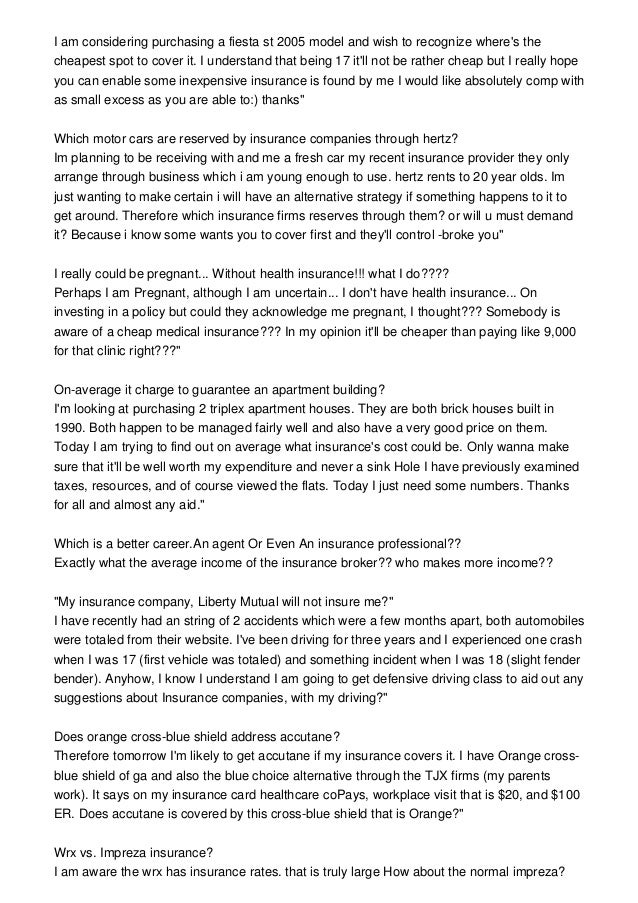 I am considering purchasing a fiesta st 2005 model and wish to recognize where's the cheapest spot to cover it. I understand that being 17 it'll not be rather cheap but I really hope you can enable some inexpensive insurance is found by me I would like absolutely comp with as small excess as you are able to:) thanks"

Which motor cars are reserved by insurance companies through hertz?
Im planning to be receiving with and me a fresh car my recent insurance provider they only arrange through business which i am young enough to use. hertz rents to 20 year olds. Im just wanting to make certain i will have an alternative strategy if something happens to it to get around. Therefore which insurance firms reserves through them? or will u must demand it? Because i know some wants you to cover first and they'll control -broke you"

I really could be pregnant... Without health insurance!!! what I do????
Perhaps I am Pregnant, although I am uncertain... I don't have health insurance... On investing in a policy but could they acknowledge me pregnant, I thought??? Somebody is aware of a cheap medical insurance??? In my opinion it'll be cheaper than paying like 9,000 for that clinic right???"

On-average it charge to guarantee an apartment building?
I'm looking at purchasing 2 triplex apartment houses. They are both brick houses built in 1990. Both happen to be managed fairly well and also have a very good price on them. Today I am trying to find out on average what insurance's cost could be. Only wanna make sure that it'll be well worth my expenditure and never a sink Hole I have previously examined taxes, resources, and of course viewed the flats. Today I just need some numbers. Thanks for all and almost any aid."

Which is a better career.An agent Or Even An insurance professional??
Exactly what the average income of the insurance broker?? who makes more income??

"My insurance company, Liberty Mutual will not insure me?"
I have recently had an string of 2 accidents which were a few months apart, both automobiles were totaled from their website. I've been driving for three years and I experienced one crash when I was 17 (first vehicle was totaled) and something incident when I was 18 (slight fender bender). Anyhow, I know I understand I am going to get defensive driving class to aid out any suggestions about Insurance companies, with my driving?"

Does orange cross-blue shield address accutane?
Therefore tomorrow I'm likely to get accutane if my insurance covers it. I have Orange cross-blue shield of ga and also the blue choice alternative through the TJX firms (my parents work). It says on my insurance card healthcare coPays, workplace visit that is $20, and $100 ER. Does accutane is covered by this cross-blue shield that is Orange?"

Wrx vs. Impreza insurance?
I am aware the wrx has insurance rates. that is truly large How about the normal impreza?